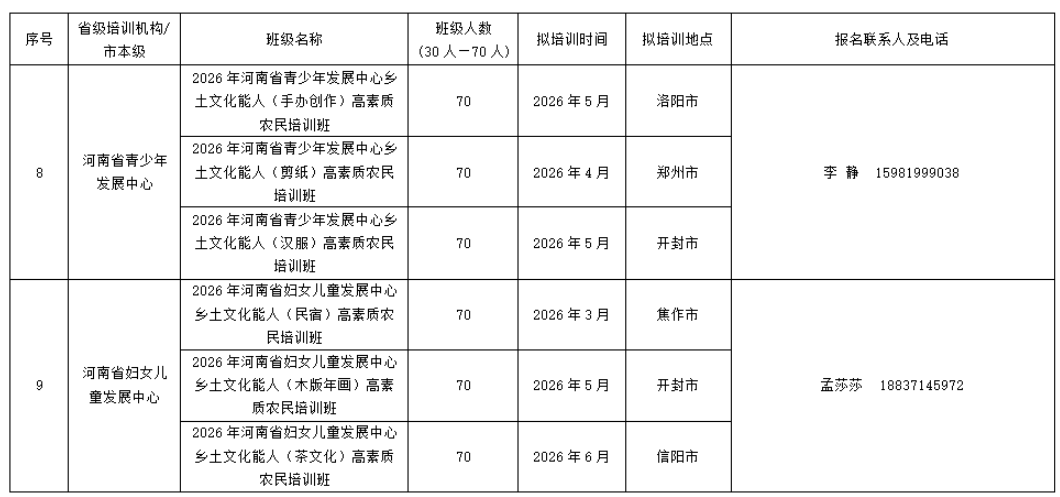 | 序号 | 省级培训机构/市本级 | 班级名称 | 班级人数(30人—70人) | 拟培训时间 | 拟培训地点 | 报名联系人及电话 |
|---|---|---|---|---|---|---|
| 8 | 河南省青少年发展中心 | 2026年河南省青少年发展中心乡土文化能人(手办创作)高素质农民培训班 | 70 | 2026年5月 | 洛阳市 | 李 静 15981999038 |
|  |  | 2026年河南省青少年发展中心乡土文化能人(剪纸)高素质农民培训班 | 70 | 2026年4月 | 郑州市 |  |
|  |  | 2026年河南省青少年发展中心乡土文化能人(汉服)高素质农民培训班 | 70 | 2026年5月 | 开封市 |  |
| 9 | 河南省妇女儿童发展中心 | 2026年河南省妇女儿童发展中心乡土文化能人(民宿)高素质农民培训班 | 70 | 2026年3月 | 焦作市 | 孟莎莎 18837145972 |
|  |  | 2026年河南省妇女儿童发展中心乡土文化能人(木版年画)高素质农民培训班 | 70 | 2026年5月 | 开封市 |  |
|  |  | 2026年河南省妇女儿童发展中心乡土文化能人(茶文化)高素质农民培训班 | 70 | 2026年6月 | 信阳市 |  |